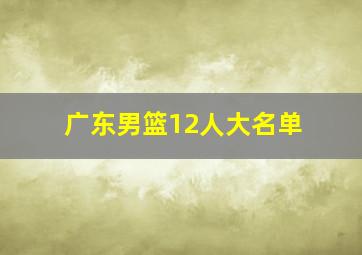 广东男篮12人大名单